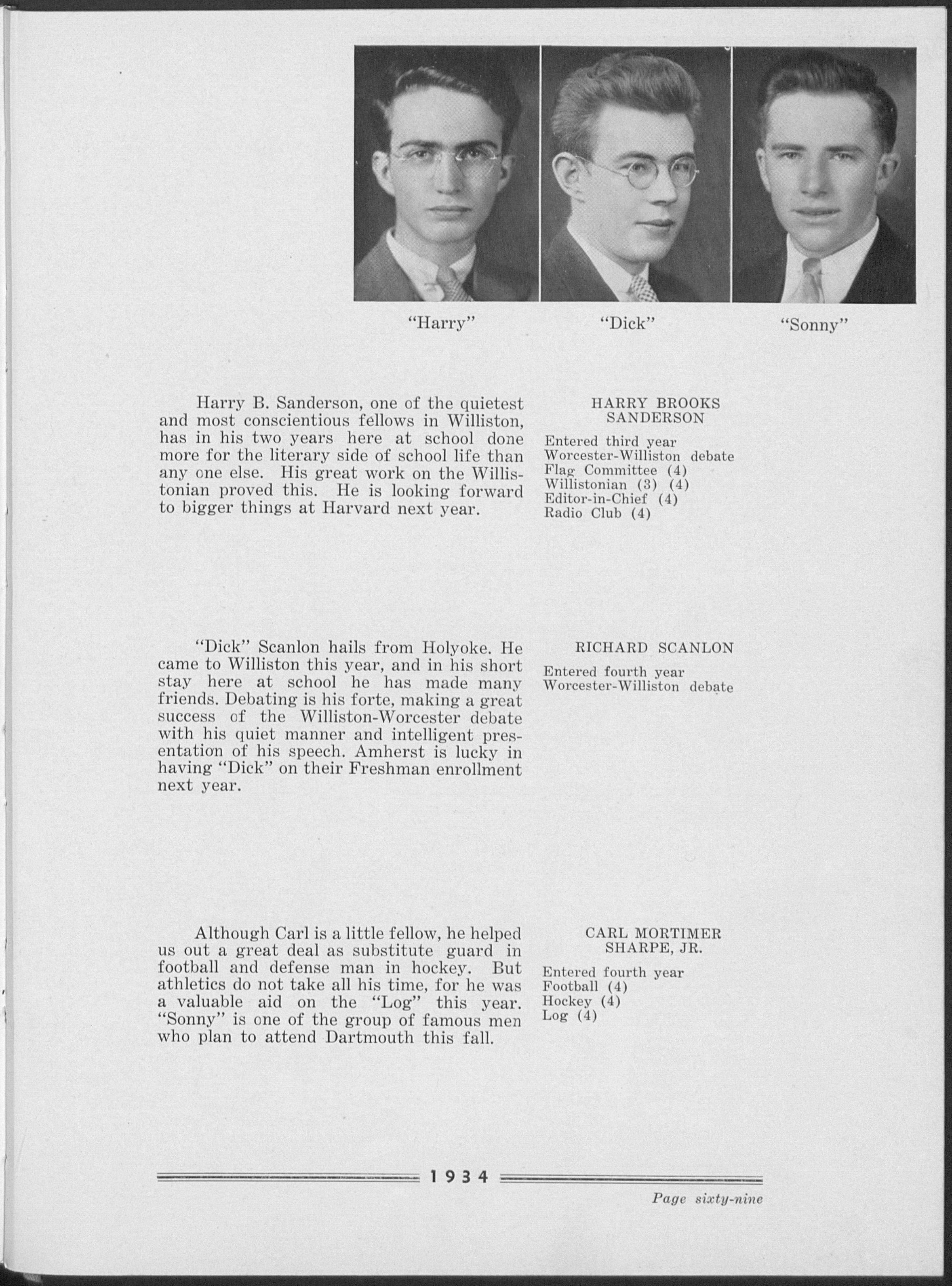 "Harry" "Dick" "Sonny"

Harry B. Sanderson, one of the quietest and most conscientious fellows in Williston, has in his two years here at school done more for the literary side of school life than any one else. His great work on the Willistonian proved this. He is looking forward to bigger things at Harvard next year.

HARRY BROOKS SANDERSON

Entered third year
Worcester-Williston debate
Flag Committee (4)
Willistonian (3) (4)
Editor-in-Chief (4)
Radio Club (4)

"Dick" Scanlon hails from Holyoke. He came to Williston this year, and in his short stay here at school he has made many friends. Debating is his forte, making a great success of the Williston-Worcester debate with his quiet manner and intelligent presentation of his speech. Amherst is lucky in having "Dick" on their Freshman enrollment next year.

RICHARD SCANLON

Entered fourth year
Worcester-Williston debate

Although Carl is a little fellow, he helped us out a great deal as substitute guard in football and defense man in hockey. But athletics do not take all his time, for he was a valuable aid on the "Log" this year. "Sonny" is one of the group of famous men who plan to attend Dartmouth this fall.

CARL MORTIMER SHARPE, JR.

Entered fourth year
Football (4)
Hockey (4)
Log (4)

1934

Page sixty-nine